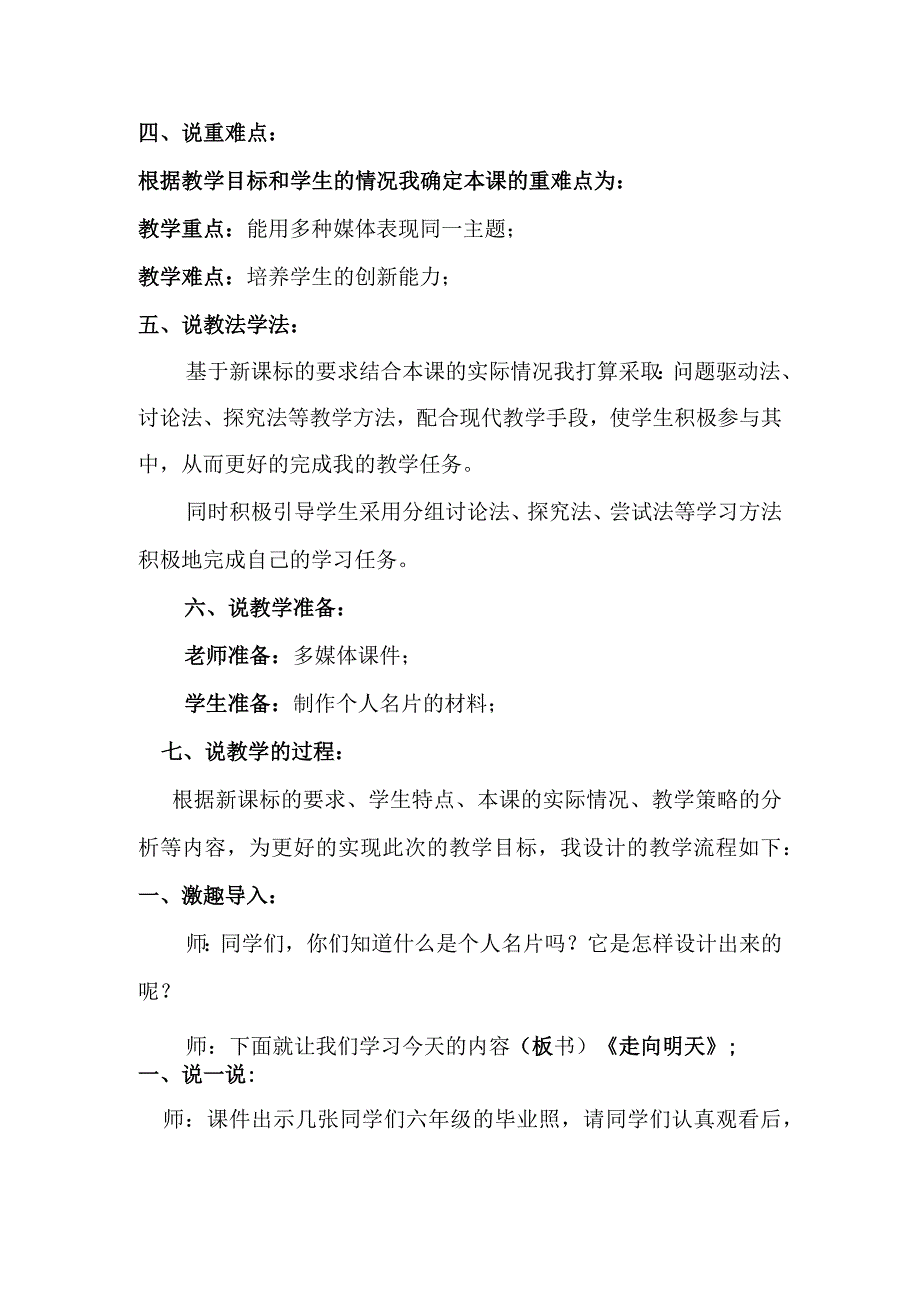 四、说重难点：

根据教学目标和学生的情况我确定本课的重难点为：

教学重点：能用多种媒体表现同一主题；

教学难点：培养学生的创新能力；

五、说教法学法：

基于新课标的要求结合本课的实际情况我打算采取：问题驱动法、讨论法、探究法等教学方法，配合现代教学手段，使学生积极参与其中，从而更好的完成我的教学任务。

同时积极引导学生采用分组讨论法、探究法、尝试法等学习方法积极地完成自己的学习任务。

六、说教学准备：

老师准备：多媒体课件；

学生准备：制作个人名片的材料；

七、说教学的过程：

根据新课标的要求、学生特点、本课的实际情况、教学策略的分析等内容，为更好的实现此次的教学目标，我设计的教学流程如下：

一、激趣导入：

师：同学们，你们知道什么是个人名片吗？它是怎样设计出来的呢？

师：下面就让我们学习今天的内容（板书）《走向明天》；

一、说一说：

师：课件出示几张同学们六年级的毕业照，请同学们认真观看后，